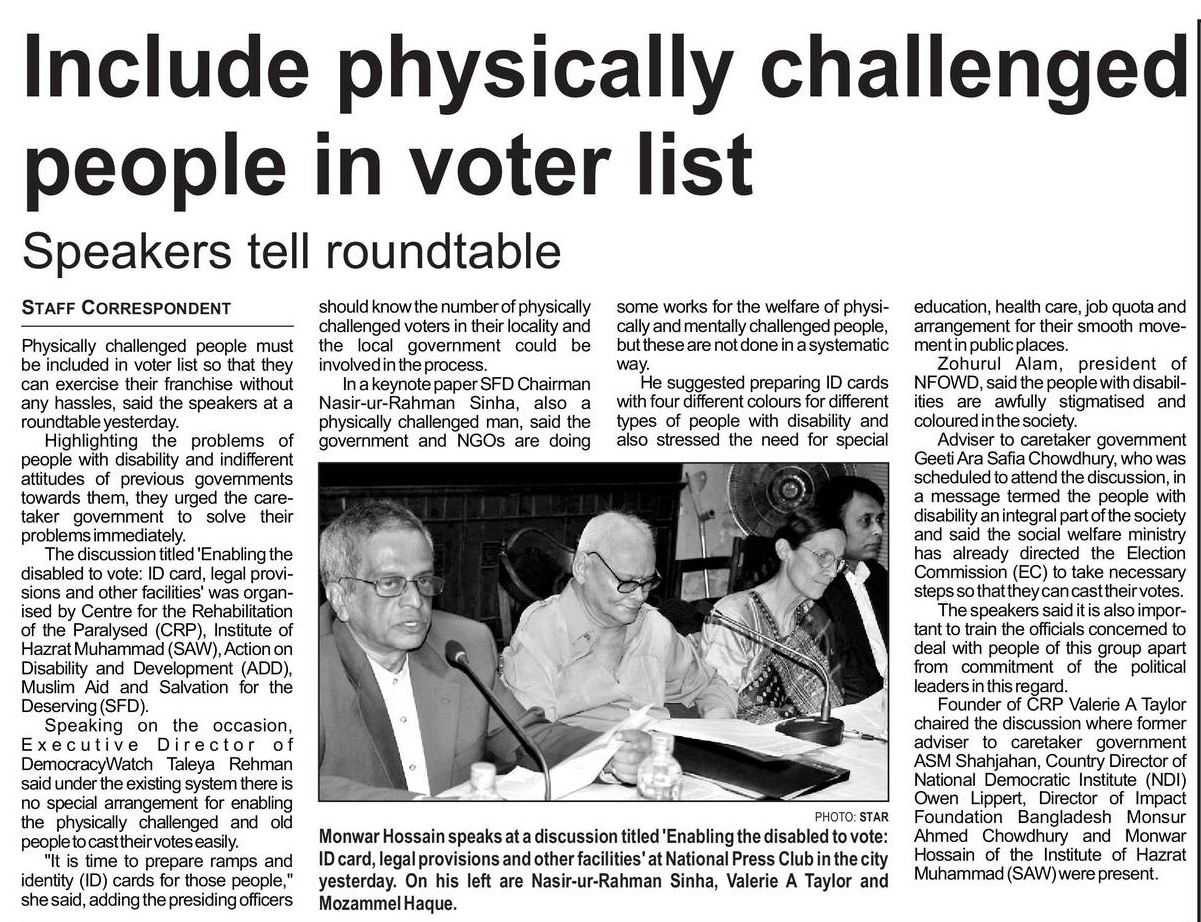 Include physically challenged people in voter list

Speakers tell roundtable

STAFF CORRESPONDENT

Physically challenged people must be included in voter list so that they can exercise their franchise without any hassles, said the speakers at a roundtable yesterday.

Highlighting the problems of people with disability and indifferent attitudes of previous governments towards them, they urged the caretaker government to solve their problems immediately.

The discussion titled 'Enabling the disabled to vote: ID card, legal provisions and other facilities' was organised by Centre for the Rehabilitation of the Paralysed (CRP), Institute of Hazrat Muhammad (SAW), Action on Disability and Development (ADD), Muslim Aid and Salvation for the Deserving (SFD).

Speaking on the occasion, Executive Director of DemocracyWatch Taleya Rehman said under the existing system there is no special arrangement for enabling the physically challenged and old people to cast their votes easily.

"It is time to prepare ramps and identity (ID) cards for those people," she said, adding the presiding officers should know the number of physically challenged voters in their locality and the local government could be involved in the process.

In a keynote paper SFD Chairman Nasir-ur-Rahman Sinha, also a physically challenged man, said the government and NGOs are doing some works for the welfare of physically and mentally challenged people, but these are not done in a systematic way.

He suggested preparing ID cards with four different colours for different types of people with disability and also stressed the need for special education, health care, job quota and arrangement for their smooth movement in public places.

Zohurul Alam, president of NFOWD, said the people with disabilities are awfully stigmatised and coloured in the society.

Adviser to caretaker government Geeti Ara Safia Chowdhury, who was scheduled to attend the discussion, in a message termed the people with disability an integral part of the society and said the social welfare ministry has already directed the Election Commission (EC) to take necessary steps so that they can cast their votes.

The speakers said it is also important to train the officials concerned to deal with people of this group apart from commitment of the political leaders in this regard.

Founder of CRP Valerie A Taylor chaired the discussion where former adviser to caretaker government ASM Shahjahan, Country Director of National Democratic Institute (NDI) Owen Lippert, Director of Impact Foundation Bangladesh Monsur Ahmed Chowdhury and Monwar Hossain of the Institute of Hazrat Muhammad (SAW) were present.

PHOTO: STAR

Monwar Hossain speaks at a discussion titled 'Enabling the disabled to vote: ID card, legal provisions and other facilities' at National Press Club in the city yesterday. On his left are Nasir-ur-Rahman Sinha, Valerie A Taylor and Mozammel Haque.